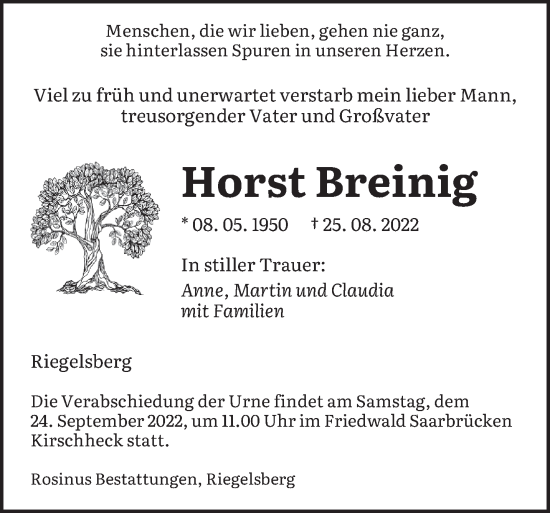 Menschen, die wir lieben, gehen nie ganz,
sie hinterlassen Spuren in unseren Herzen.

Viel zu früh und unerwartet verstarb mein lieber Mann,
treusorgender Vater und Großvater

Horst Breinig

* 08. 05. 1950 † 25. 08. 2022

In stiller Trauer:

Anne, Martin und Claudia
mit Familien

Riegelsberg

Die Verabschiedung der Urne findet am Samstag, dem 24. September 2022, um 11.00 Uhr im Friedwald Saarbrücken Kirschheck statt.

Rosinus Bestattungen, Riegelsberg